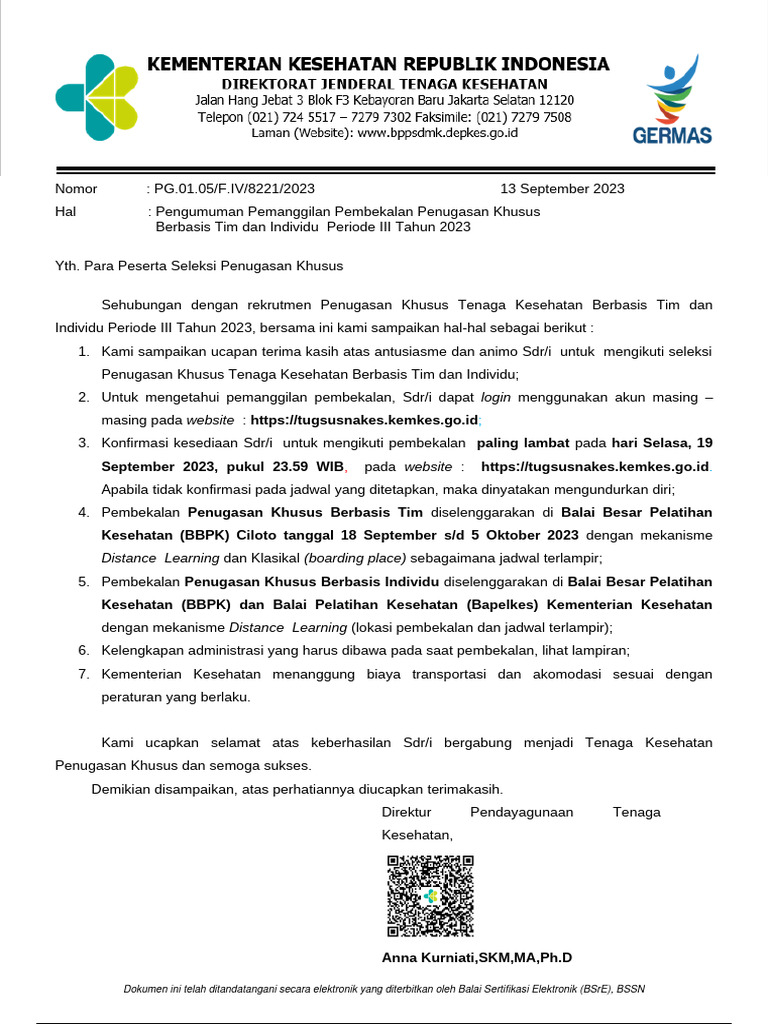 KEMENTERIAN KESEHATAN REPUBLIK INDONESIA
DIREKTORAT JENDERAL TENAGA KESEHATAN
Jalan Hang Jebat 3 Blok F3 Kebayoran Baru Jakarta Selatan 12120
Telepon (021) 724 5517 – 7279 7302 Faksimile: (021) 7279 7508
Laman (Website): www.bppsdmk.depkes.go.id

GERMAS

Nomor : PG.01.05/F.IV/8221/2023 13 September 2023
Hal : Pengumuman Pemanggilan Pembekalan Penugasan Khusus Berbasis Tim dan Individu Periode III Tahun 2023

Yth. Para Peserta Seleksi Penugasan Khusus

Sehubungan dengan rekrutmen Penugasan Khusus Tenaga Kesehatan Berbasis Tim dan Individu Periode III Tahun 2023, bersama ini kami sampaikan hal-hal sebagai berikut :

1. Kami sampaikan ucapan terima kasih atas antusiasme dan animo Sdr/i untuk mengikuti seleksi Penugasan Khusus Tenaga Kesehatan Berbasis Tim dan Individu;
2. Untuk mengetahui pemanggilan pembekalan, Sdr/i dapat login menggunakan akun masing – masing pada website : https://tugsusnakes.kemkes.go.id;
3. Konfirmasi kesediaan Sdr/i untuk mengikuti pembekalan paling lambat pada hari Selasa, 19 September 2023, pukul 23.59 WIB, pada website : https://tugsusnakes.kemkes.go.id. Apabila tidak konfirmasi pada jadwal yang ditetapkan, maka dinyatakan mengundurkan diri;
4. Pembekalan Penugasan Khusus Berbasis Tim diselenggarakan di Balai Besar Pelatihan Kesehatan (BBPK) Ciloto tanggal 18 September s/d 5 Oktober 2023 dengan mekanisme Distance Learning dan Klasikal (boarding place) sebagaimana jadwal terlampir;
5. Pembekalan Penugasan Khusus Berbasis Individu diselenggarakan di Balai Besar Pelatihan Kesehatan (BBPK) dan Balai Pelatihan Kesehatan (Bapelkes) Kementerian Kesehatan dengan mekanisme Distance Learning (lokasi pembekalan dan jadwal terlampir);
6. Kelengkapan administrasi yang harus dibawa pada saat pembekalan, lihat lampiran;
7. Kementerian Kesehatan menanggung biaya transportasi dan akomodasi sesuai dengan peraturan yang berlaku.

Kami ucapkan selamat atas keberhasilan Sdr/i bergabung menjadi Tenaga Kesehatan Penugasan Khusus dan semoga sukses.

Demikian disampaikan, atas perhatiannya diucapkan terimakasih.

Direktur Pendayagunaan Tenaga Kesehatan,

Anna Kurniati,SKM,MA,Ph.D

Dokumen ini telah ditandatangani secara elektronik yang diterbitkan oleh Balai Sertifikasi Elektronik (BSrE), BSSN